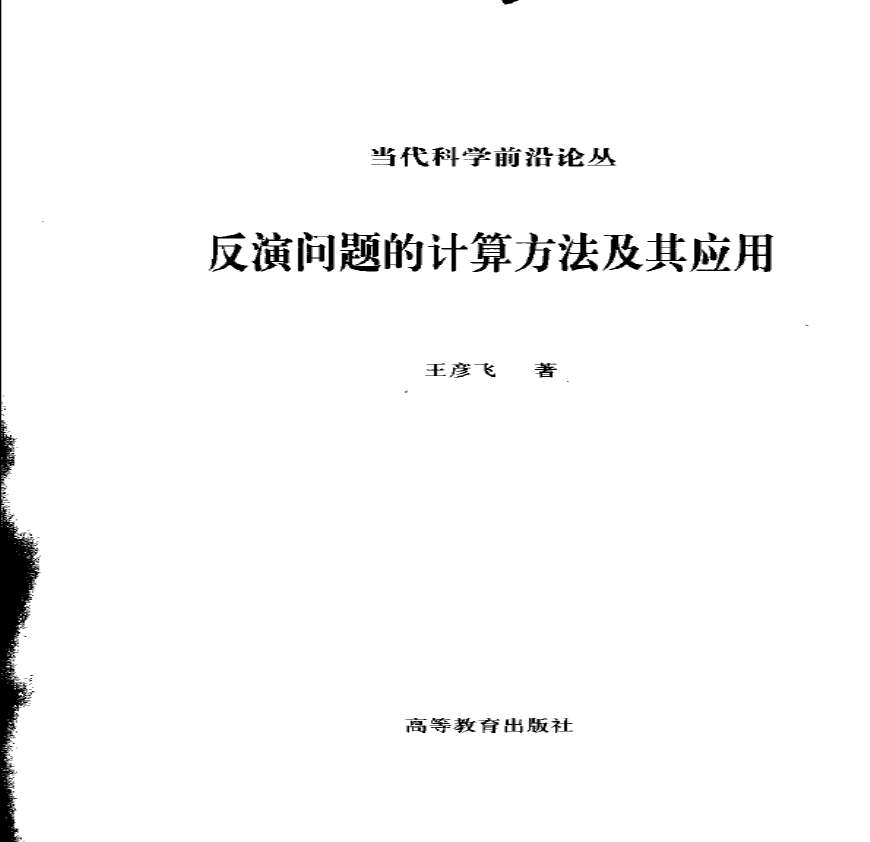 当代科学前沿论丛

反演问题的计算方法及其应用

王彦飞 著

高等教育出版社